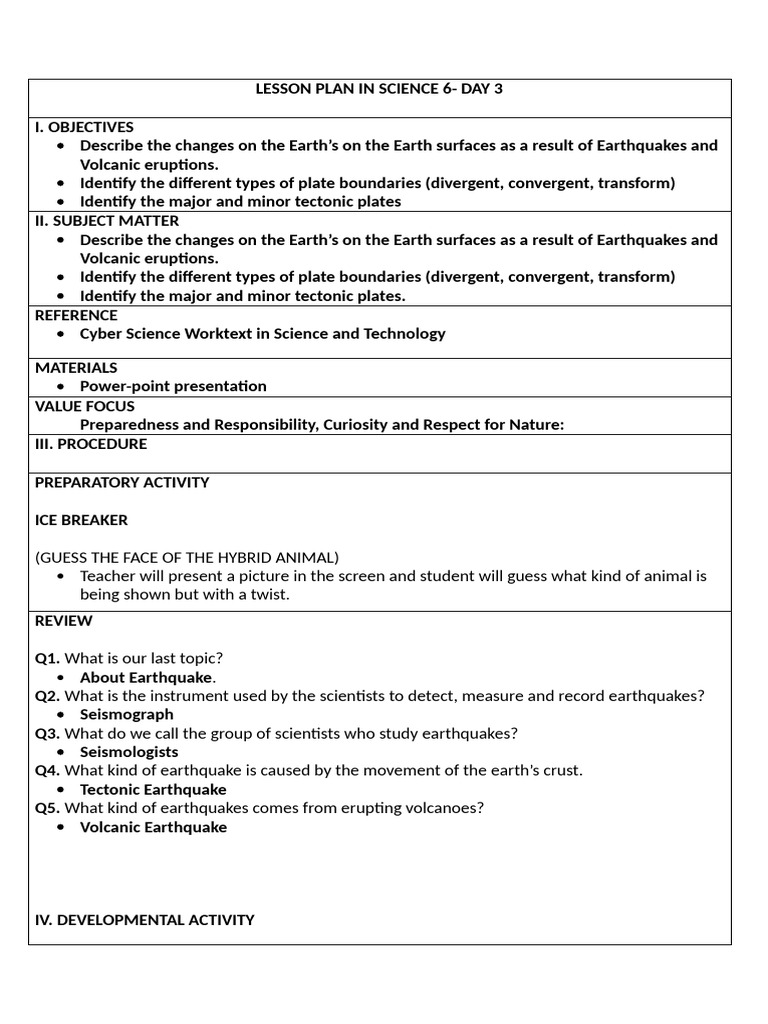 LESSON PLAN IN SCIENCE 6- DAY 3

I. OBJECTIVES
• Describe the changes on the Earth's on the Earth surfaces as a result of Earthquakes and Volcanic eruptions.
• Identify the different types of plate boundaries (divergent, convergent, transform)
• Identify the major and minor tectonic plates

II. SUBJECT MATTER
• Describe the changes on the Earth's on the Earth surfaces as a result of Earthquakes and Volcanic eruptions.
• Identify the different types of plate boundaries (divergent, convergent, transform)
• Identify the major and minor tectonic plates.

REFERENCE
• Cyber Science Worktext in Science and Technology

MATERIALS
• Power-point presentation

VALUE FOCUS
Preparedness and Responsibility, Curiosity and Respect for Nature:

III. PROCEDURE

PREPARATORY ACTIVITY

ICE BREAKER

(GUESS THE FACE OF THE HYBRID ANIMAL)
• Teacher will present a picture in the screen and student will guess what kind of animal is being shown but with a twist.

REVIEW

Q1. What is our last topic?
• About Earthquake.
Q2. What is the instrument used by the scientists to detect, measure and record earthquakes?
• Seismograph
Q3. What do we call the group of scientists who study earthquakes?
• Seismologists
Q4. What kind of earthquake is caused by the movement of the earth's crust.
• Tectonic Earthquake
Q5. What kind of earthquakes comes from erupting volcanoes?
• Volcanic Earthquake

IV. DEVELOPMENTAL ACTIVITY